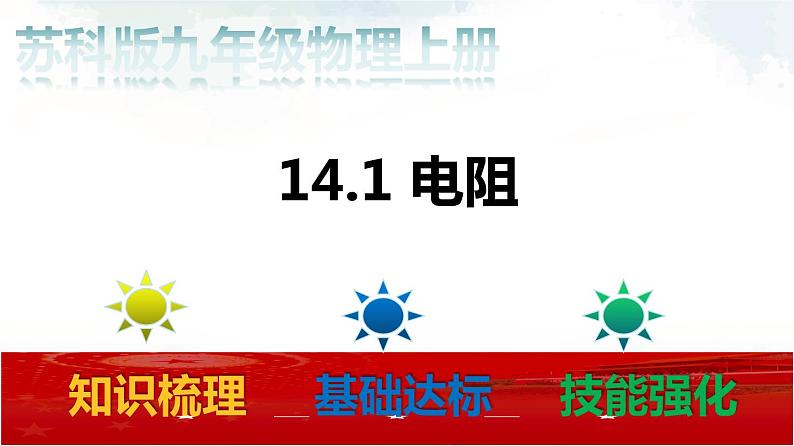 苏科版九年级物理上册

14.1 电阻

知识梳理

基础达标

技能强化